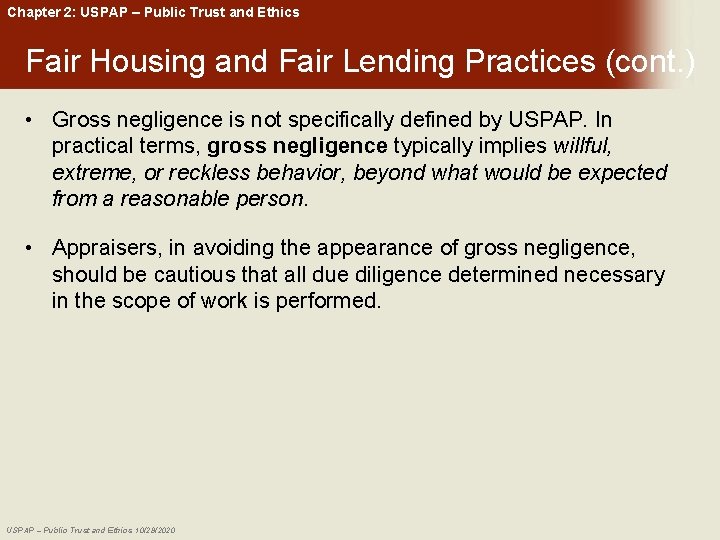 Chapter 2: USPAP – Public Trust and Ethics

Fair Housing and Fair Lending Practices (cont.)

• Gross negligence is not specifically defined by USPAP. In practical terms, gross negligence typically implies willful, extreme, or reckless behavior, beyond what would be expected from a reasonable person.

• Appraisers, in avoiding the appearance of gross negligence, should be cautious that all due diligence determined necessary in the scope of work is performed.

USPAP – Public Trust and Ethics 10/28/2020